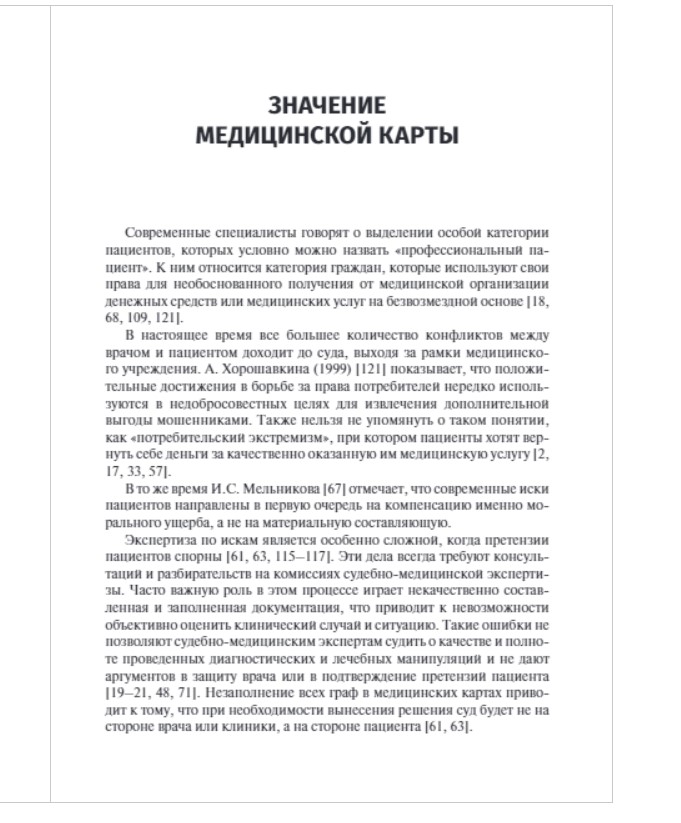 ЗНАЧЕНИЕ
МЕДИЦИНСКОЙ КАРТЫ

Современные специалисты говорят о выделении особой категории пациентов, которых условно можно назвать «профессиональный пациент». К ним относится категория граждан, которые используют свои права для необоснованного получения от медицинской организации денежных средств или медицинских услуг на безвозмездной основе [18, 68, 109, 121].

В настоящее время все большее количество конфликтов между врачом и пациентом доходит до суда, выходя за рамки медицинского учреждения. А. Хорошавкина (1999) [121] показывает, что положительные достижения в борьбе за права потребителей нередко используются в недобросовестных целях для извлечения дополнительной выгоды мошенниками. Также нельзя не упомянуть о таком понятии, как «потребительский экстремизм», при котором пациенты хотят вернуть себе деньги за качественно оказанную им медицинскую услугу [2, 17, 33, 57].

В то же время И.С. Мельникова [67] отмечает, что современные иски пациентов направлены в первую очередь на компенсацию именно морального ущерба, а не на материальную составляющую.

Экспертиза по искам является особенно сложной, когда претензии пациентов спорны [61, 63, 115–117]. Эти дела всегда требуют консультаций и разбирательств на комиссиях судебно-медицинской экспертизы. Часто важную роль в этом процессе играет некачественно составленная и заполненная документация, что приводит к невозможности объективно оценить клинический случай и ситуацию. Такие ошибки не позволяют судебно-медицинским экспертам судить о качестве и полноте проведенных диагностических и лечебных манипуляций и не дают аргументов в защиту врача или в подтверждение претензий пациента [19–21, 48, 71]. Незаполнение всех граф в медицинских картах приводит к тому, что при необходимости вынесения решения суд будет не на стороне врача или клиники, а на стороне пациента [61, 63].